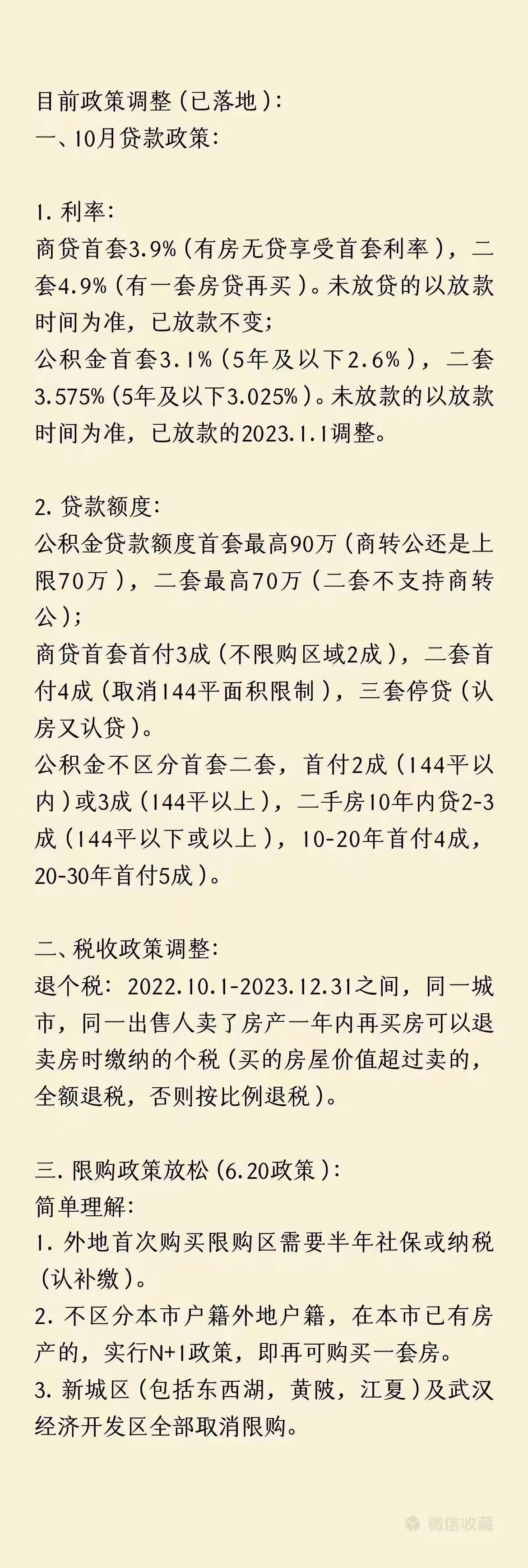 目前政策调整（已落地）：
一、10月贷款政策：

1. 利率：
商贷首套3.9%（有房无贷享受首套利率），二套4.9%（有一套房贷再买）。未放贷的以放款时间为准，已放款不变；
公积金首套3.1%（5年及以下2.6%），二套3.575%（5年及以下3.025%）。未放款的以放款时间为准，已放款的2023.1.1调整。

2. 贷款额度：
公积金贷款额度首套最高90万（商转公还是上限70万），二套最高70万（二套不支持商转公）；
商贷首套首付3成（不限购区域2成），二套首付4成（取消144平面积限制），三套停贷（认房又认贷）。
公积金不区分首套二套，首付2成（144平以内）或3成（144平以上），二手房10年内贷2-3成（144平以下或以上），10-20年首付4成，20-30年首付5成）。

二、税收政策调整：
退个税：2022.10.1-2023.12.31之间，同一城市，同一出售人卖了房产一年内再买房可以退卖房时缴纳的个税（买的房屋价值超过卖的，全额退税，否则按比例退税）。

三. 限购政策放松（6.20政策）：
简单理解：
1. 外地首次购买限购区需要半年社保或纳税（认补缴）。
2. 不区分本市户籍外地户籍，在本市已有房产的，实行N+1政策，即再可购买一套房。
3. 新城区（包括东西湖，黄陂，江夏）及武汉经济开发区全部取消限购。

微信收藏